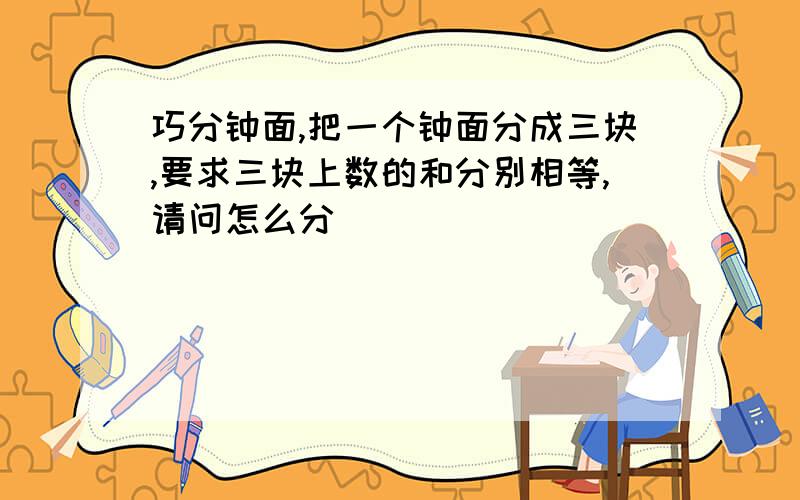 巧分钟面,把一个钟面分成三块,要求三块上数的和分别相等,请问怎么分